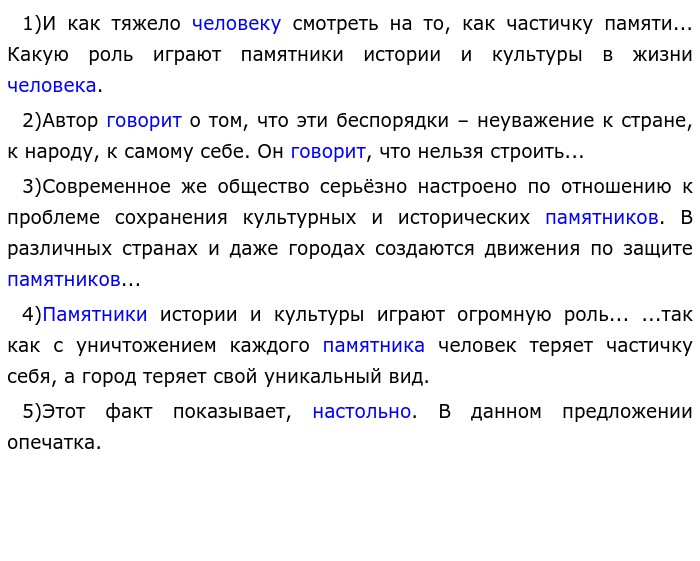 1)И как тяжело человеку смотреть на то, как частичку памяти... Какую роль играют памятники истории и культуры в жизни человека.

2)Автор говорит о том, что эти беспорядки – неуважение к стране, к народу, к самому себе. Он говорит, что нельзя строить...

3)Современное же общество серьёзно настроено по отношению к проблеме сохранения культурных и исторических памятников. В различных странах и даже городах создаются движения по защите памятников...

4)Памятники истории и культуры играют огромную роль... ...так как с уничтожением каждого памятника человек теряет частичку себя, а город теряет свой уникальный вид.

5)Этот факт показывает, настольно. В данном предложении опечатка.